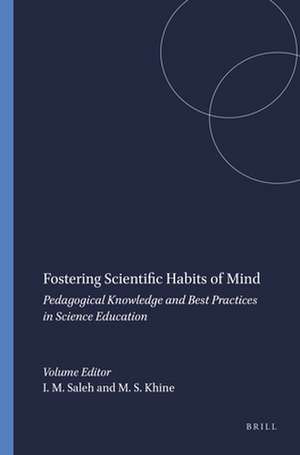 Fostering Scientific Habits of Mind

Pedagogical Knowledge and Best Practices in Science Education

Volume Editor
I. M. Saleh and M. S. Khine

BRILL